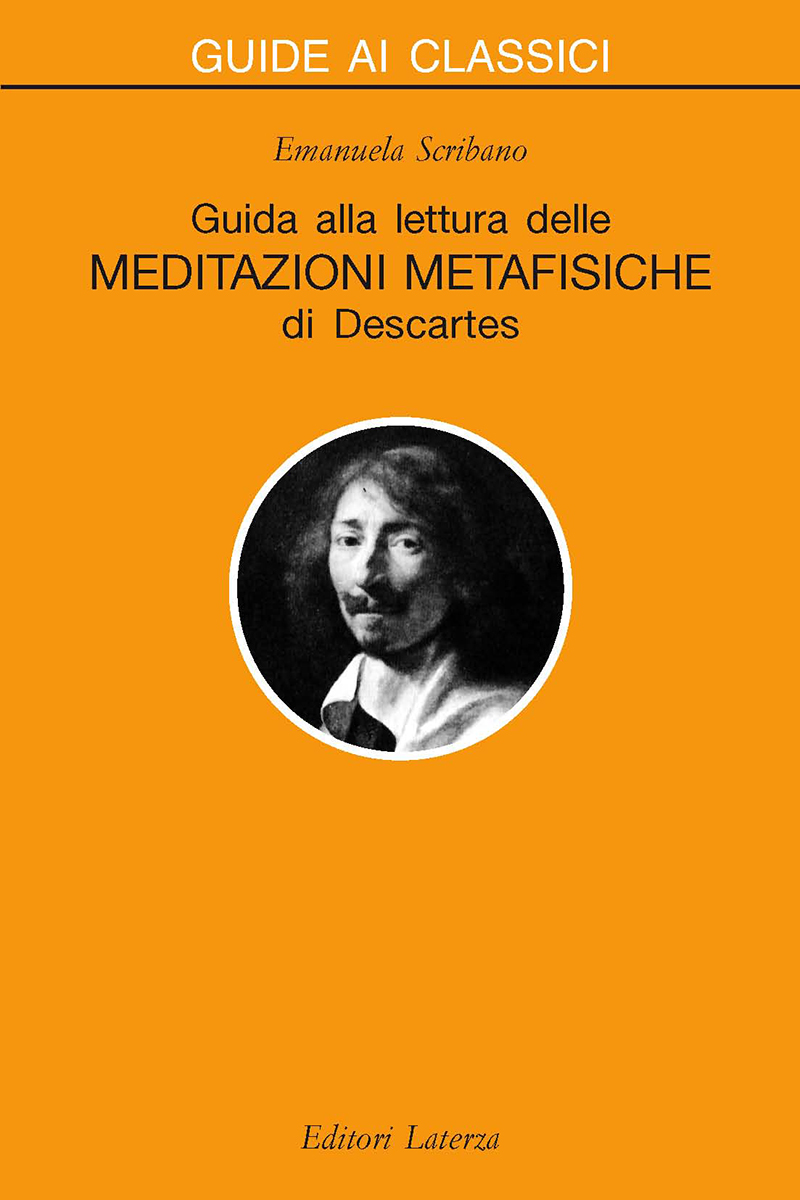 GUIDE AI CLASSICI

Emanuela Scribano

Guida alla lettura delle
MEDITAZIONI METAFISICHE
di Descartes

Editori Laterza